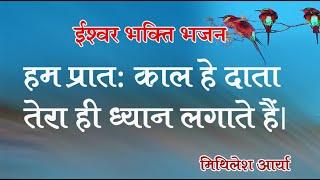 ईश्वर भक्ति भजन

हम प्रातः काल हे दाता
तेरा ही ध्यान लगाते हैं।

मिथिलेश आर्या